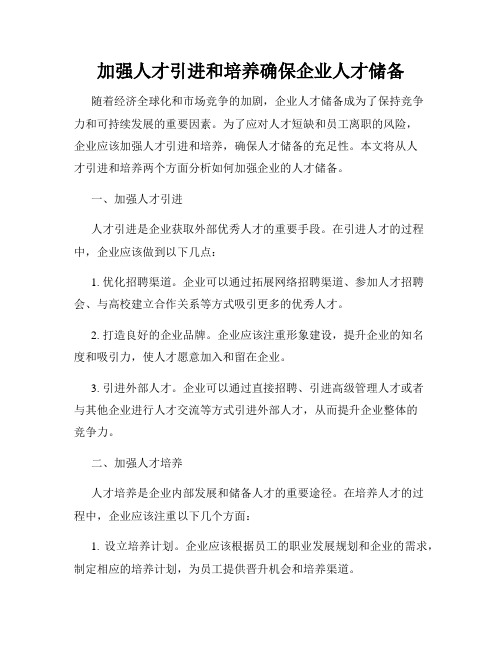 加强人才引进和培养确保企业人才储备

随着经济全球化和市场竞争的加剧，企业人才储备成为了保持竞争力和可持续发展的重要因素。为了应对人才短缺和员工离职的风险，企业应该加强人才引进和培养，确保人才储备的充足性。本文将从人才引进和培养两个方面分析如何加强企业的人才储备。

一、加强人才引进

人才引进是企业获取外部优秀人才的重要手段。在引进人才的过程中，企业应该做到以下几点：

1. 优化招聘渠道。企业可以通过拓展网络招聘渠道、参加人才招聘会、与高校建立合作关系等方式吸引更多的优秀人才。

2. 打造良好的企业品牌。企业应该注重形象建设，提升企业的知名度和吸引力，使人才愿意加入和留在企业。

3. 引进外部人才。企业可以通过直接招聘、引进高级管理人才或者与其他企业进行人才交流等方式引进外部人才，从而提升企业整体的竞争力。

二、加强人才培养

人才培养是企业内部发展和储备人才的重要途径。在培养人才的过程中，企业应该注重以下几个方面：

1. 设立培养计划。企业应该根据员工的职业发展规划和企业的需求，制定相应的培养计划，为员工提供晋升机会和培养渠道。